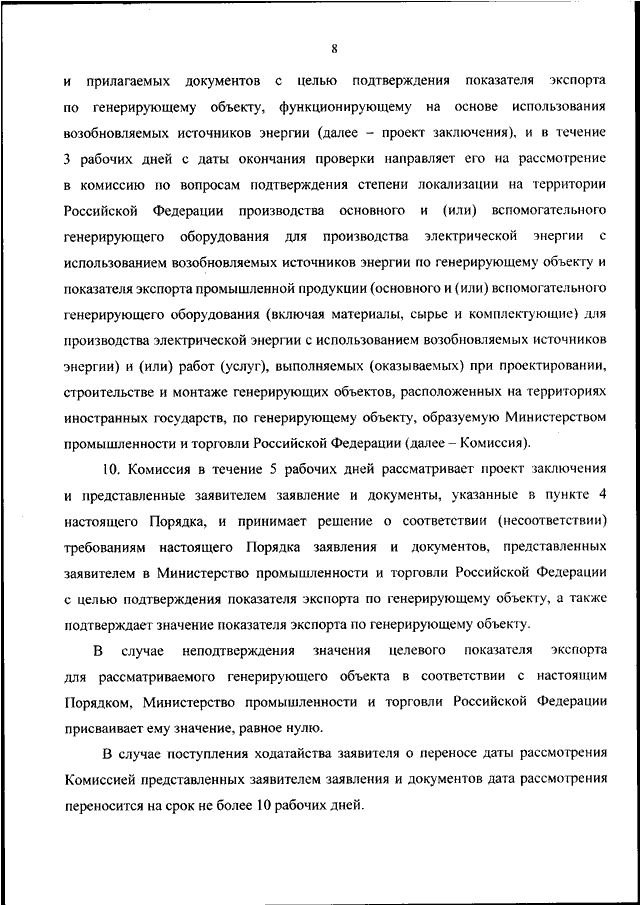 8

и прилагаемых документов с целью подтверждения показателя экспорта по генерирующему объекту, функционирующему на основе использования возобновляемых источников энергии (далее – проект заключения), и в течение 3 рабочих дней с даты окончания проверки направляет его на рассмотрение в комиссию по вопросам подтверждения степени локализации на территории Российской Федерации производства основного и (или) вспомогательного генерирующего оборудования для производства электрической энергии с использованием возобновляемых источников энергии по генерирующему объекту и показателя экспорта промышленной продукции (основного и (или) вспомогательного генерирующего оборудования (включая материалы, сырье и комплектующие) для производства электрической энергии с использованием возобновляемых источников энергии) и (или) работ (услуг), выполняемых (оказываемых) при проектировании, строительстве и монтаже генерирующих объектов, расположенных на территориях иностранных государств, по генерирующему объекту, образуемую Министерством промышленности и торговли Российской Федерации (далее – Комиссия).

10. Комиссия в течение 5 рабочих дней рассматривает проект заключения и представленные заявителем заявление и документы, указанные в пункте 4 настоящего Порядка, и принимает решение о соответствии (несоответствии) требованиям настоящего Порядка заявления и документов, представленных заявителем в Министерство промышленности и торговли Российской Федерации с целью подтверждения показателя экспорта по генерирующему объекту, а также подтверждает значение показателя экспорта по генерирующему объекту.

В случае неподтверждения значения целевого показателя экспорта для рассматриваемого генерирующего объекта в соответствии с настоящим Порядком, Министерство промышленности и торговли Российской Федерации присваивает ему значение, равное нулю.

В случае поступления ходатайства заявителя о переносе даты рассмотрения Комиссией представленных заявителем заявления и документов дата рассмотрения переносится на срок не более 10 рабочих дней.